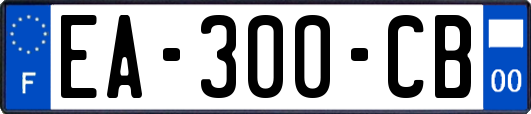 F

EA-300-CB

00